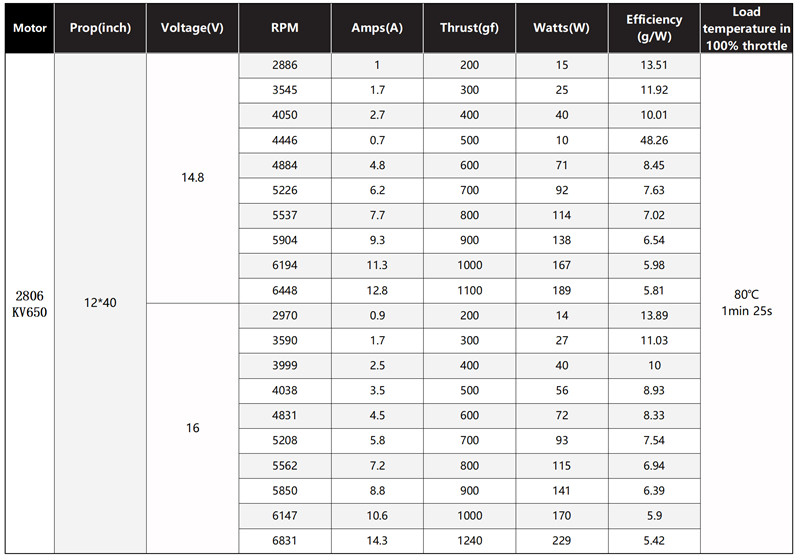 | Motor | Prop(inch) | Voltage(V) | RPM | Amps(A) | Thrust(gf) | Watts(W) | Efficiency (g/W) | Load temperature in 100% throttle |
|---|---|---|---|---|---|---|---|---|
| 2806 KV650 | 12*40 | 14.8 | 2886 | 1 | 200 | 15 | 13.51 | 80℃ 1min 25s |
| | | | 3545 | 1.7 | 300 | 25 | 11.92 | |
| | | | 4050 | 2.7 | 400 | 40 | 10.01 | |
| | | | 4446 | 0.7 | 500 | 10 | 48.26 | |
| | | | 4884 | 4.8 | 600 | 71 | 8.45 | |
| | | | 5226 | 6.2 | 700 | 92 | 7.63 | |
| | | | 5537 | 7.7 | 800 | 114 | 7.02 | |
| | | | 5904 | 9.3 | 900 | 138 | 6.54 | |
| | | | 6194 | 11.3 | 1000 | 167 | 5.98 | |
| | | | 6448 | 12.8 | 1100 | 189 | 5.81 | |
| | | 16 | 2970 | 0.9 | 200 | 14 | 13.89 | |
| | | | 3590 | 1.7 | 300 | 27 | 11.03 | |
| | | | 3999 | 2.5 | 400 | 40 | 10 | |
| | | | 4038 | 3.5 | 500 | 56 | 8.93 | |
| | | | 4831 | 4.5 | 600 | 72 | 8.33 | |
| | | | 5208 | 5.8 | 700 | 93 | 7.54 | |
| | | | 5562 | 7.2 | 800 | 115 | 6.94 | |
| | | | 5850 | 8.8 | 900 | 141 | 6.39 | |
| | | | 6147 | 10.6 | 1000 | 170 | 5.9 | |
| | | | 6831 | 14.3 | 1240 | 229 | 5.42 | |